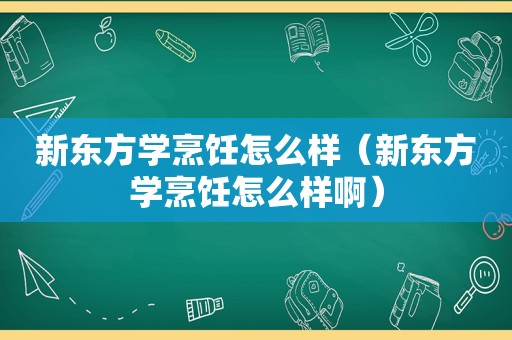 新东方学烹饪怎么样（新东方学烹饪怎么样啊）